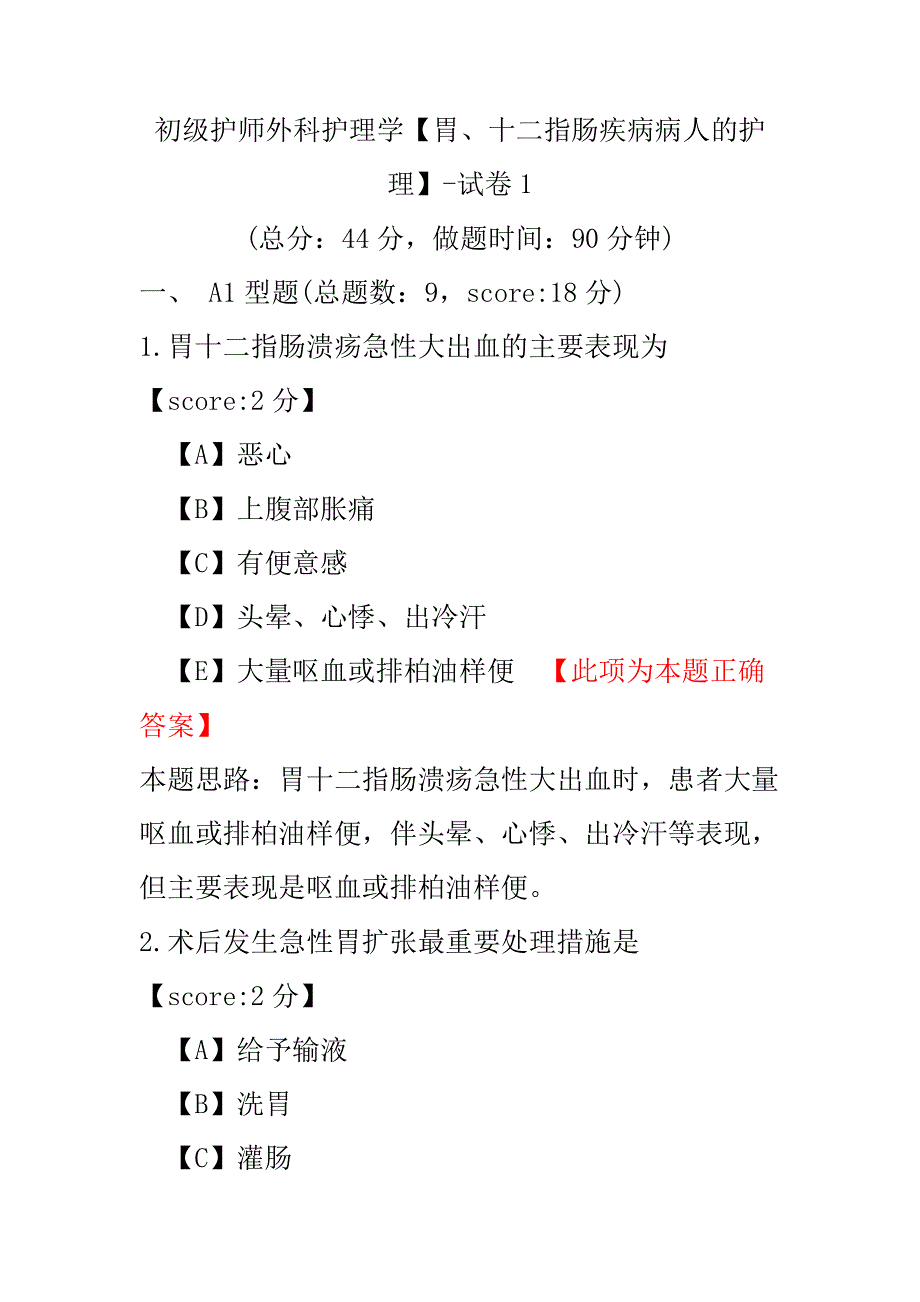 初级护师外科护理学【胃、十二指肠疾病病人的护理】-试卷 1

（总分：44 分，做题时间：90 分钟）

一、 A1 型题(总题数：9，score:18 分)

1.胃十二指肠溃疡急性大出血的主要表现为

【score:2 分】

【A】恶心

【B】上腹部胀痛

【C】有便意感

【D】头晕、心悸、出冷汗

【E】大量呕血或排柏油样便 【此项为本题正确答案】

本题思路：胃十二指肠溃疡急性大出血时，患者大量呕血或排柏油样便，伴头晕、心悸、出冷汗等表现，但主要表现是呕血或排柏油样便。

2.术后发生急性胃扩张最重要处理措施是

【score:2 分】

【A】给予输液

【B】洗胃

【C】灌肠